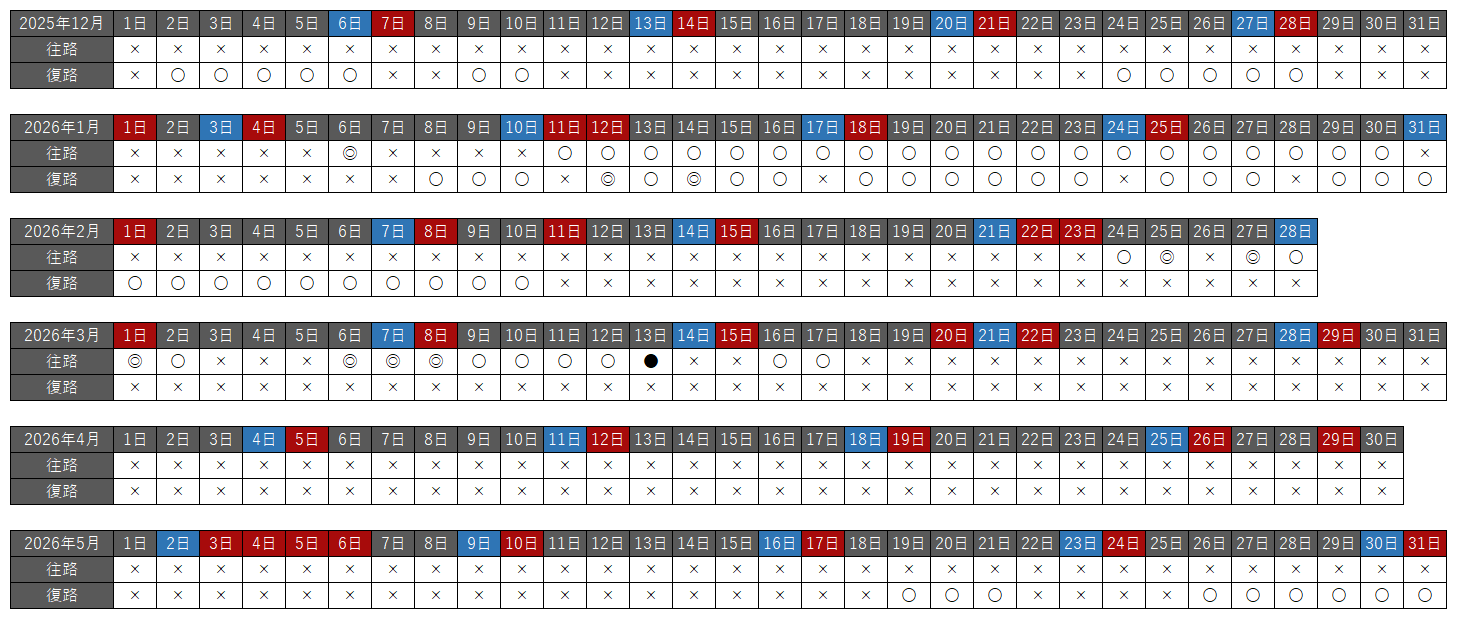 | 2025年12月 | 1日 | 2日 | 3日 | 4日 | 5日 | 6日 | 7日 | 8日 | 9日 | 10日 | 11日 | 12日 | 13日 | 14日 | 15日 | 16日 | 17日 | 18日 | 19日 | 20日 | 21日 | 22日 | 23日 | 24日 | 25日 | 26日 | 27日 | 28日 | 29日 | 30日 | 31日 |
|---|---|---|---|---|---|---|---|---|---|---|---|---|---|---|---|---|---|---|---|---|---|---|---|---|---|---|---|---|---|---|---|
| 往路 | × | × | × | × | × | × | × | × | × | × | × | × | × | × | × | × | × | × | × | × | × | × | × | × | × | × | × | × | × | × | × |
| 復路 | × | ○ | ○ | ○ | ○ | ○ | × | × | ○ | ○ | × | × | × | × | × | × | × | × | × | × | × | × | × | ○ | ○ | ○ | ○ | ○ | × | × | × |

| 2026年1月 | 1日 | 2日 | 3日 | 4日 | 5日 | 6日 | 7日 | 8日 | 9日 | 10日 | 11日 | 12日 | 13日 | 14日 | 15日 | 16日 | 17日 | 18日 | 19日 | 20日 | 21日 | 22日 | 23日 | 24日 | 25日 | 26日 | 27日 | 28日 | 29日 | 30日 | 31日 |
|---|---|---|---|---|---|---|---|---|---|---|---|---|---|---|---|---|---|---|---|---|---|---|---|---|---|---|---|---|---|---|---|
| 往路 | × | × | × | × | × | ◎ | × | × | × | × | ○ | ○ | ○ | ○ | ○ | ○ | ○ | ○ | ○ | ○ | ○ | ○ | ○ | ○ | ○ | ○ | ○ | ○ | ○ | ○ | × |
| 復路 | × | × | × | × | × | × | × | ○ | ○ | ○ | × | ◎ | ○ | ◎ | ○ | ○ | × | ○ | ○ | ○ | ○ | ○ | ○ | × | ○ | ○ | ○ | × | ○ | ○ | ○ |

| 2026年2月 | 1日 | 2日 | 3日 | 4日 | 5日 | 6日 | 7日 | 8日 | 9日 | 10日 | 11日 | 12日 | 13日 | 14日 | 15日 | 16日 | 17日 | 18日 | 19日 | 20日 | 21日 | 22日 | 23日 | 24日 | 25日 | 26日 | 27日 | 28日 |
|---|---|---|---|---|---|---|---|---|---|---|---|---|---|---|---|---|---|---|---|---|---|---|---|---|---|---|---|---|
| 往路 | × | × | × | × | × | × | × | × | × | × | × | × | × | × | × | × | × | × | × | × | × | × | × | ○ | ◎ | × | ◎ | ○ |
| 復路 | ○ | ○ | ○ | ○ | ○ | ○ | ○ | ○ | ○ | ○ | × | × | × | × | × | × | × | × | × | × | × | × | × | × | × | × | × | × |

| 2026年3月 | 1日 | 2日 | 3日 | 4日 | 5日 | 6日 | 7日 | 8日 | 9日 | 10日 | 11日 | 12日 | 13日 | 14日 | 15日 | 16日 | 17日 | 18日 | 19日 | 20日 | 21日 | 22日 | 23日 | 24日 | 25日 | 26日 | 27日 | 28日 | 29日 | 30日 | 31日 |
|---|---|---|---|---|---|---|---|---|---|---|---|---|---|---|---|---|---|---|---|---|---|---|---|---|---|---|---|---|---|---|---|
| 往路 | ◎ | ○ | × | × | × | ◎ | ◎ | ◎ | ○ | ○ | ○ | ○ | ● | × | × | ○ | ○ | × | × | × | × | × | × | × | × | × | × | × | × | × | × |
| 復路 | × | × | × | × | × | × | × | × | × | × | × | × | × | × | × | × | × | × | × | × | × | × | × | × | × | × | × | × | × | × | × |

| 2026年4月 | 1日 | 2日 | 3日 | 4日 | 5日 | 6日 | 7日 | 8日 | 9日 | 10日 | 11日 | 12日 | 13日 | 14日 | 15日 | 16日 | 17日 | 18日 | 19日 | 20日 | 21日 | 22日 | 23日 | 24日 | 25日 | 26日 | 27日 | 28日 | 29日 | 30日 |
|---|---|---|---|---|---|---|---|---|---|---|---|---|---|---|---|---|---|---|---|---|---|---|---|---|---|---|---|---|---|---|
| 往路 | × | × | × | × | × | × | × | × | × | × | × | × | × | × | × | × | × | × | × | × | × | × | × | × | × | × | × | × | × | × |
| 復路 | × | × | × | × | × | × | × | × | × | × | × | × | × | × | × | × | × | × | × | × | × | × | × | × | × | × | × | × | × | × |

| 2026年5月 | 1日 | 2日 | 3日 | 4日 | 5日 | 6日 | 7日 | 8日 | 9日 | 10日 | 11日 | 12日 | 13日 | 14日 | 15日 | 16日 | 17日 | 18日 | 19日 | 20日 | 21日 | 22日 | 23日 | 24日 | 25日 | 26日 | 27日 | 28日 | 29日 | 30日 | 31日 |
|---|---|---|---|---|---|---|---|---|---|---|---|---|---|---|---|---|---|---|---|---|---|---|---|---|---|---|---|---|---|---|---|
| 往路 | × | × | × | × | × | × | × | × | × | × | × | × | × | × | × | × | × | × | × | × | × | × | × | × | × | × | × | × | × | × | × |
| 復路 | × | × | × | × | × | × | × | × | × | × | × | × | × | × | × | × | × | × | ○ | ○ | ○ | × | × | × | × | ○ | ○ | ○ | ○ | ○ | ○ |